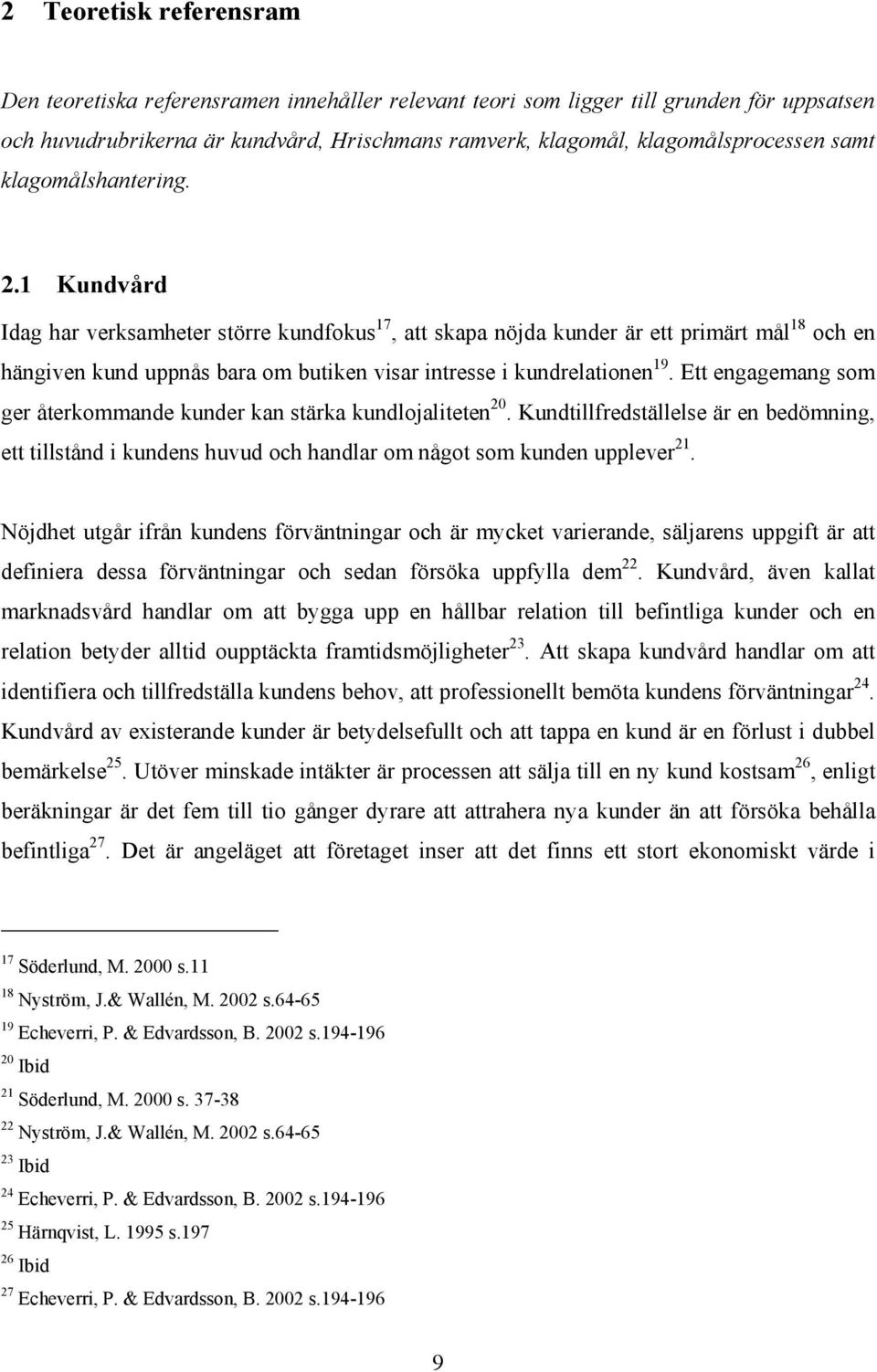 2 Teoretisk referensram

Den teoretiska referensramen innehåller relevant teori som ligger till grunden för uppsatsen och huvudrubrikerna är kundvård, Hrischmans ramverk, klagomål, klagomålsprocessen samt klagomålshantering.

2.1 Kundvård

Idag har verksamheter större kundfokus$^{17}$, att skapa nöjda kunder är ett primärt mål$^{18}$ och en hängiven kund uppnås bara om butiken visar intresse i kundrelationen$^{19}$. Ett engagemang som ger återkommande kunder kan stärka kundlojaliteten$^{20}$. Kundtillfredställelse är en bedömning, ett tillstånd i kundens huvud och handlar om något som kunden upplever$^{21}$.

Nöjdhet utgår ifrån kundens förväntningar och är mycket varierande, säljarens uppgift är att definiera dessa förväntningar och sedan försöka uppfylla dem$^{22}$. Kundvård, även kallat marknadsvård handlar om att bygga upp en hållbar relation till befintliga kunder och en relation betyder alltid oupptäckta framtidsmöjligheter$^{23}$. Att skapa kundvård handlar om att identifiera och tillfredställa kundens behov, att professionellt bemöta kundens förväntningar$^{24}$. Kundvård av existerande kunder är betydelsefullt och att tappa en kund är en förlust i dubbel bemärkelse$^{25}$. Utöver minskade intäkter är processen att sälja till en ny kund kostsam$^{26}$, enligt beräkningar är det fem till tio gånger dyrare att attrahera nya kunder än att försöka behålla befintliga$^{27}$. Det är angeläget att företaget inser att det finns ett stort ekonomiskt värde i

$^{17}$ Söderlund, M. 2000 s.11
$^{18}$ Nyström, J.& Wallén, M. 2002 s.64-65
$^{19}$ Echeverri, P. & Edvardsson, B. 2002 s.194-196
$^{20}$ Ibid
$^{21}$ Söderlund, M. 2000 s. 37-38
$^{22}$ Nyström, J.& Wallén, M. 2002 s.64-65
$^{23}$ Ibid
$^{24}$ Echeverri, P. & Edvardsson, B. 2002 s.194-196
$^{25}$ Härnqvist, L. 1995 s.197
$^{26}$ Ibid
$^{27}$ Echeverri, P. & Edvardsson, B. 2002 s.194-196

9